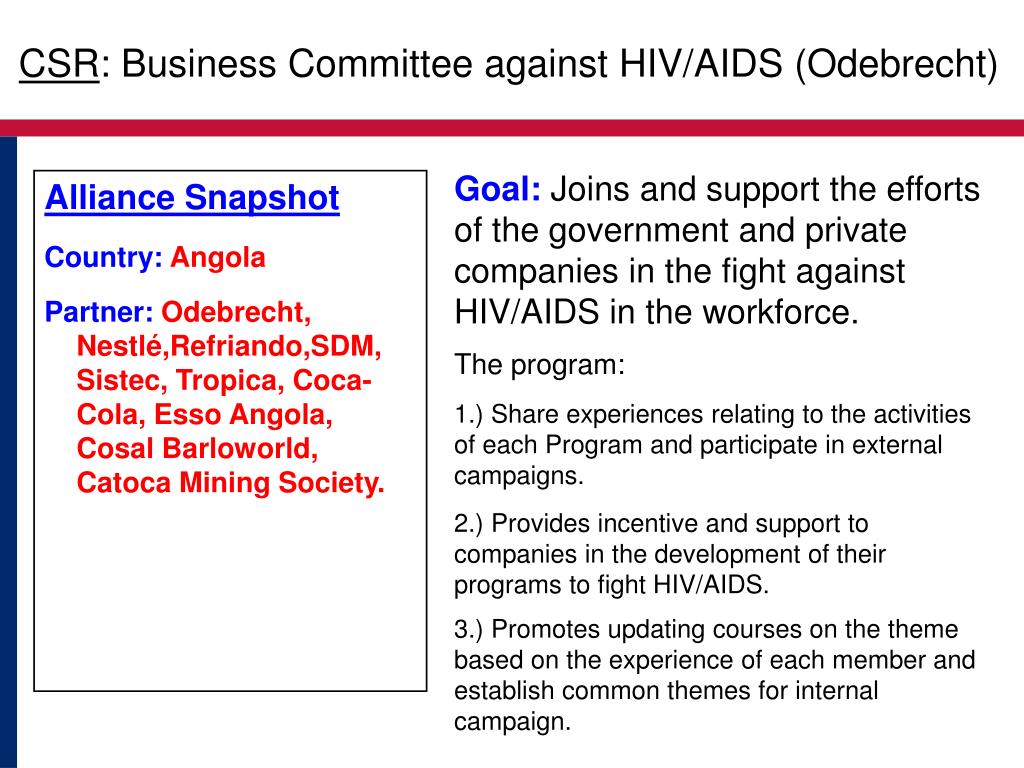 CSR: Business Committee against HIV/AIDS (Odebrecht)

Alliance Snapshot

Country: Angola

Partner: Odebrecht, Nestlé,Refriando,SDM, Sistec, Tropica, Coca-Cola, Esso Angola, Cosal Barloworld, Catoca Mining Society.

Goal: Joins and support the efforts of the government and private companies in the fight against HIV/AIDS in the workforce.

The program:

1.) Share experiences relating to the activities of each Program and participate in external campaigns.

2.) Provides incentive and support to companies in the development of their programs to fight HIV/AIDS.

3.) Promotes updating courses on the theme based on the experience of each member and establish common themes for internal campaign.